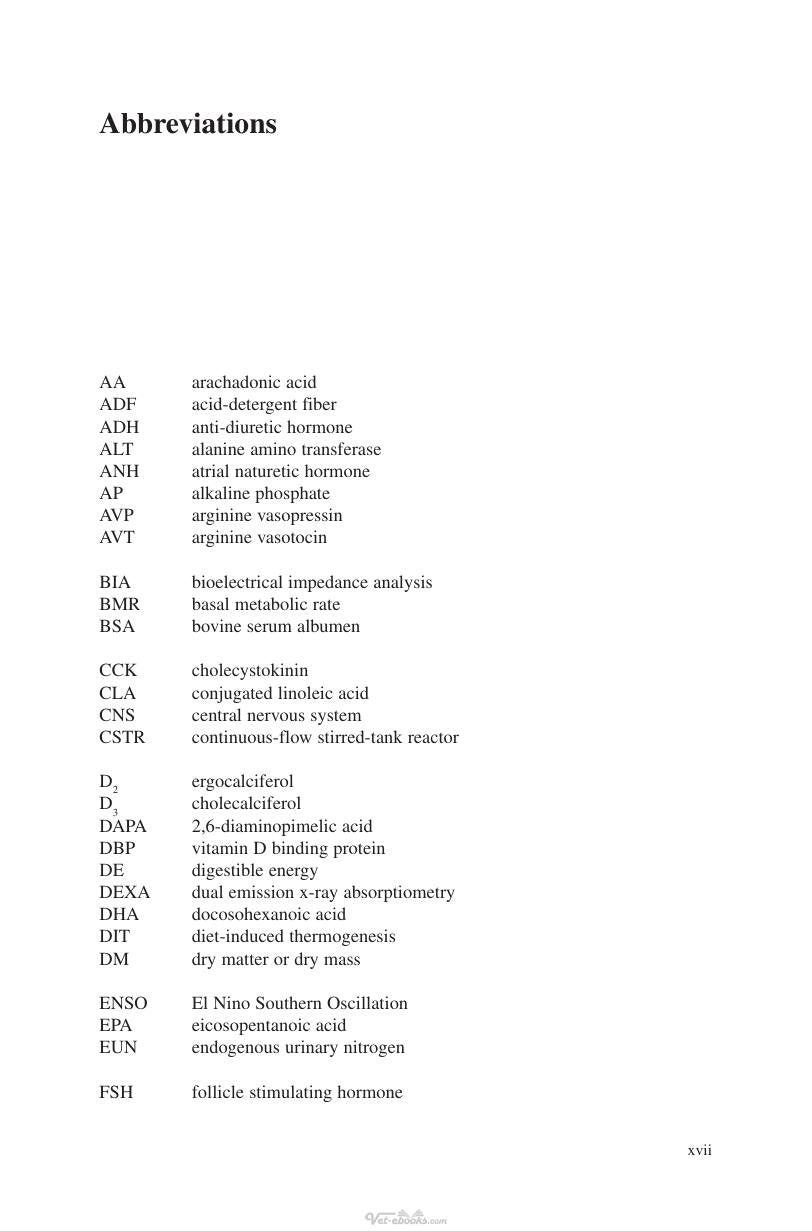 Abbreviations

AA arachadonic acid
ADF acid-detergent fiber
ADH anti-diuretic hormone
ALT alanine amino transferase
ANH atrial naturetic hormone
AP alkaline phosphate
AVP arginine vasopressin
AVT arginine vasotocin

BIA bioelectrical impedance analysis
BMR basal metabolic rate
BSA bovine serum albumen

CCK cholecystokinin
CLA conjugated linoleic acid
CNS central nervous system
CSTR continuous-flow stirred-tank reactor

$D_2$ ergocalciferol
$D_3$ cholecalciferol
DAPA 2,6-diaminopimelic acid
DBP vitamin D binding protein
DE digestible energy
DEXA dual emission x-ray absorptiometry
DHA docosohexanoic acid
DIT diet-induced thermogenesis
DM dry matter or dry mass

ENSO El Nino Southern Oscillation
EPA eicosopentanoic acid
EUN endogenous urinary nitrogen

FSH follicle stimulating hormone

xvii

Vet-ebooks.com